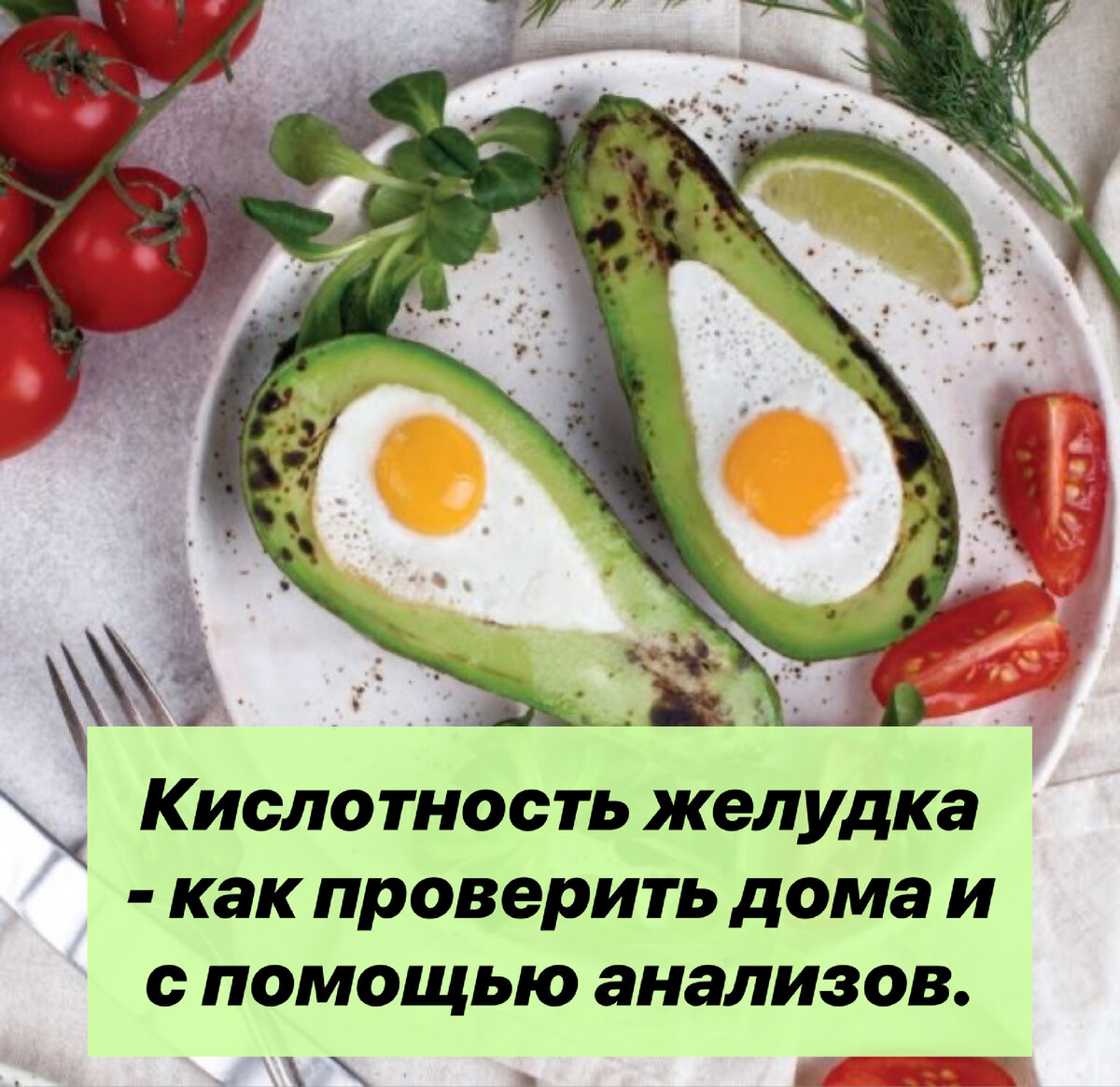 Кислотность желудка - как проверить дома и с помощью анализов.